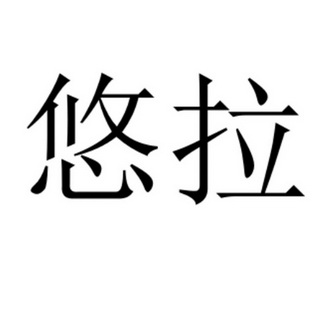 悠拉